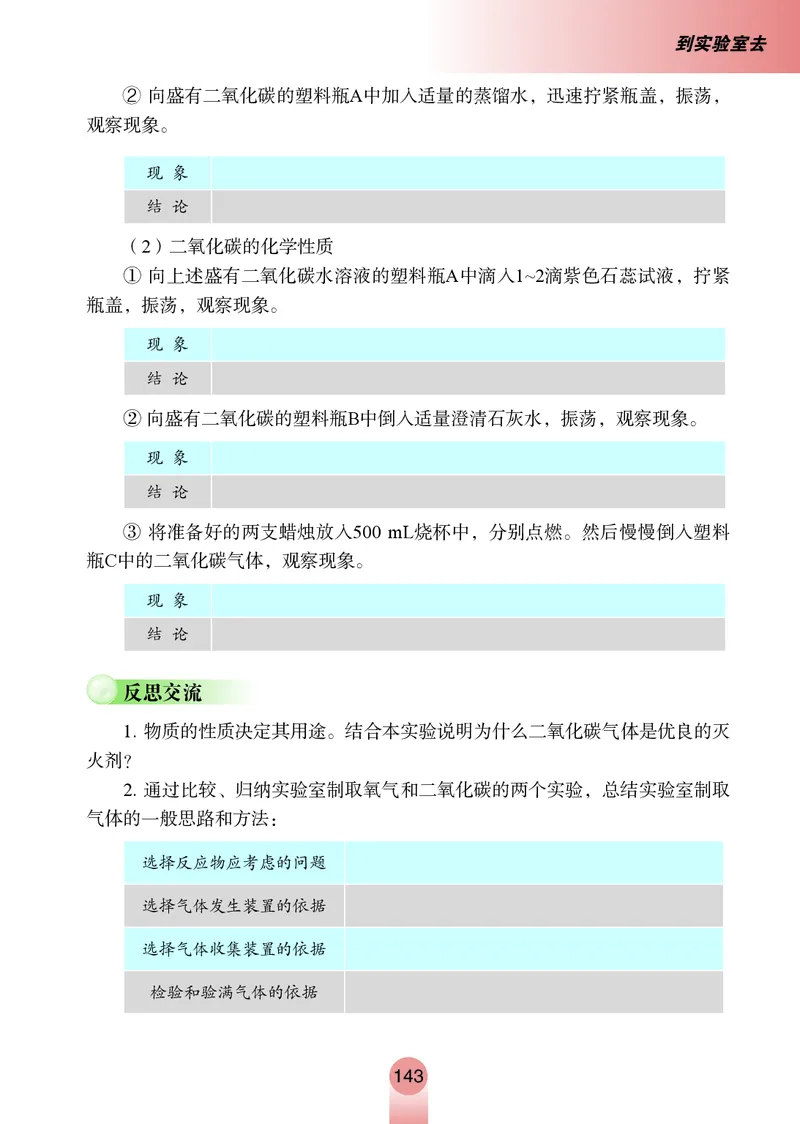 到实验室去

② 向盛有二氧化碳的塑料瓶A中加入适量的蒸馏水，迅速拧紧瓶盖，振荡，观察现象。

| 现 象 | |
|---|---|
| 结 论 | |

（2）二氧化碳的化学性质

① 向上述盛有二氧化碳水溶液的塑料瓶A中滴入1~2滴紫色石蕊试液，拧紧瓶盖，振荡，观察现象。

| 现 象 | |
|---|---|
| 结 论 | |

② 向盛有二氧化碳的塑料瓶B中倒入适量澄清石灰水，振荡，观察现象。

| 现 象 | |
|---|---|
| 结 论 | |

③ 将准备好的两支蜡烛放入500 mL烧杯中，分别点燃。然后慢慢倒入塑料瓶C中的二氧化碳气体，观察现象。

| 现 象 | |
|---|---|
| 结 论 | |

反思交流

1. 物质的性质决定其用途。结合本实验说明为什么二氧化碳气体是优良的灭火剂？

2. 通过比较、归纳实验室制取氧气和二氧化碳的两个实验，总结实验室制取气体的一般思路和方法：

| 选择反应物应考虑的问题 | |
|---|---|
| 选择气体发生装置的依据 | |
| 选择气体收集装置的依据 | |
| 检验和验满气体的依据 | |

143